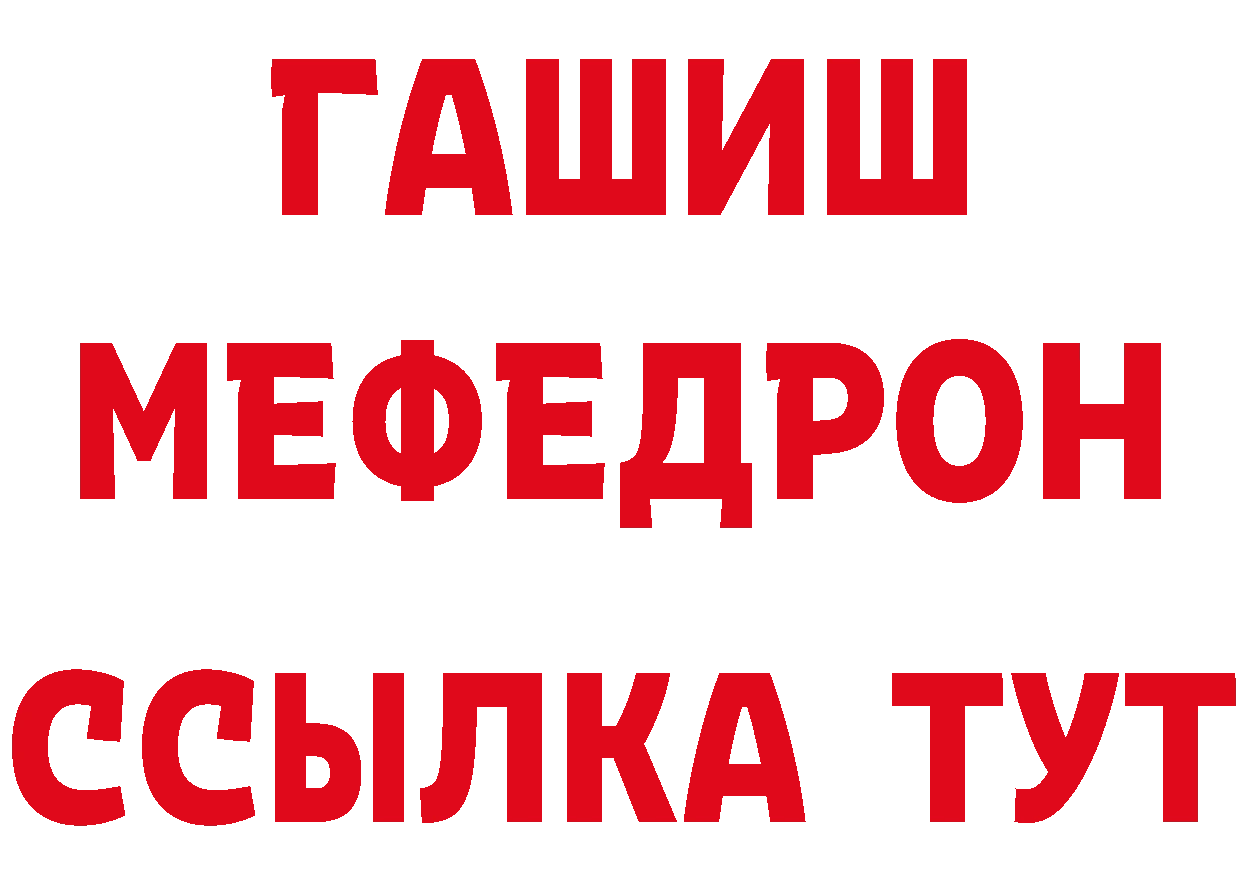 ГАШИШ
МЕФЕДРОН
ССЫЛКА ТУТ